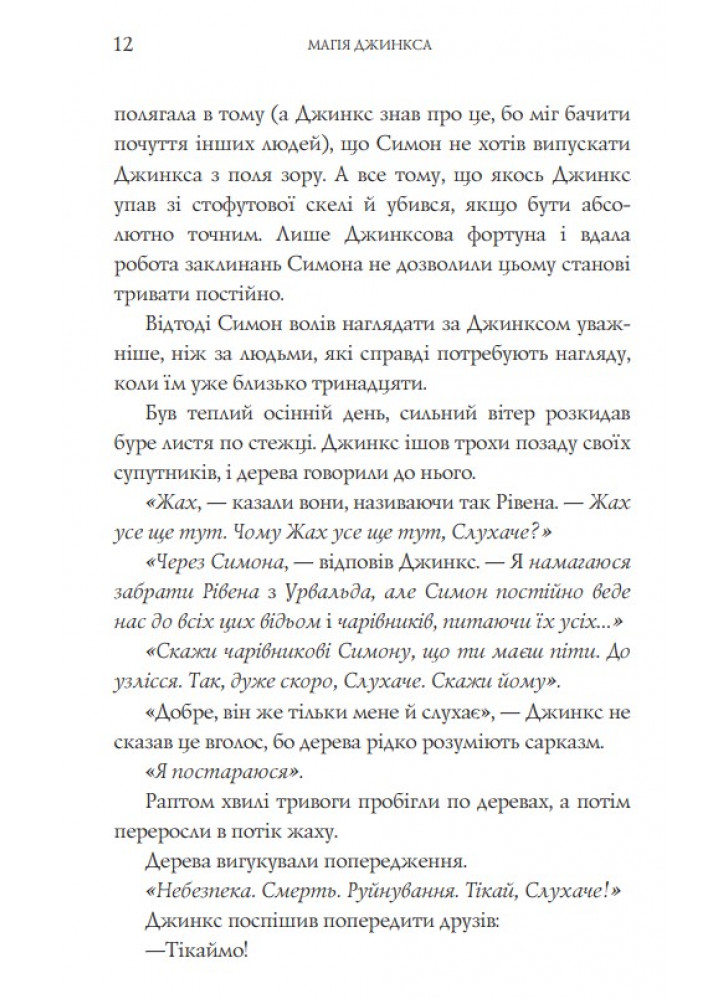 12 МАГІЯ ДЖИНКСА

полягала в тому (а Джинкс знав про це, бо міг бачити почуття інших людей), що Симон не хотів випускати Джинкса з поля зору. А все тому, що якось Джинкс упав зі стофутової скелі й убився, якщо бути абсолютно точним. Лише Джинксова фортуна і вдала робота заклинань Симона не дозволили цьому станові тривати постійно.

Відтоді Симон волів наглядати за Джинксом уважніше, ніж за людьми, які справді потребують нагляду, коли їм уже близько тринадцяти.

Був теплий осінній день, сильний вітер розкидав буре листя по стежці. Джинкс ішов трохи позаду своїх супутників, і дерева говорили до нього.

«Жах, — казали вони, називаючи так Рівена. — Жах усе ще тут. Чому Жах усе ще тут, Слухаче?»

«Через Симона, — відповів Джинкс. — Я намагаюся забрати Рівена з Урвальда, але Симон постійно веде нас до всіх цих відьом і чарівників, питаючи їх усіх...»

«Скажи чарівникові Симону, що ти маєш піти. До узлісся. Так, дуже скоро, Слухаче. Скажи йому».

«Добре, він же тільки мене й слухає», — Джинкс не сказав це вголос, бо дерева рідко розуміють сарказм.

«Я постараюся».

Раптом хвилі тривоги пробігли по деревах, а потім переросли в потік жаху.

Дерева вигукували попередження.

«Небезпека. Смерть. Руйнування. Тікай, Слухаче!»

Джинкс поспішив попередити друзів:

—Тікаймо!